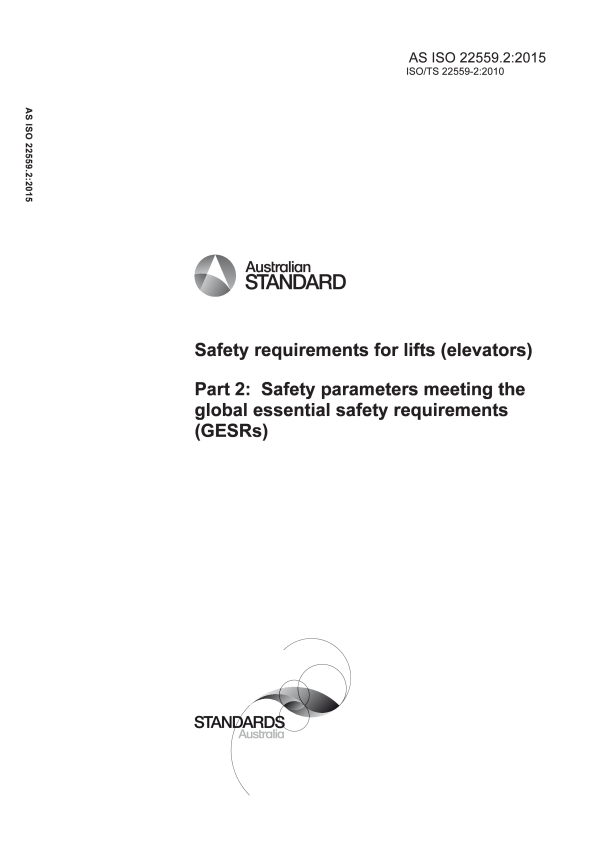 AS ISO 22559.2:2015
ISO/TS 22559-2:2010

AS ISO 22559.2:2015

Australian
STANDARD

Safety requirements for lifts (elevators)

Part 2: Safety parameters meeting the global essential safety requirements (GESRs)

STANDARDS
Australia